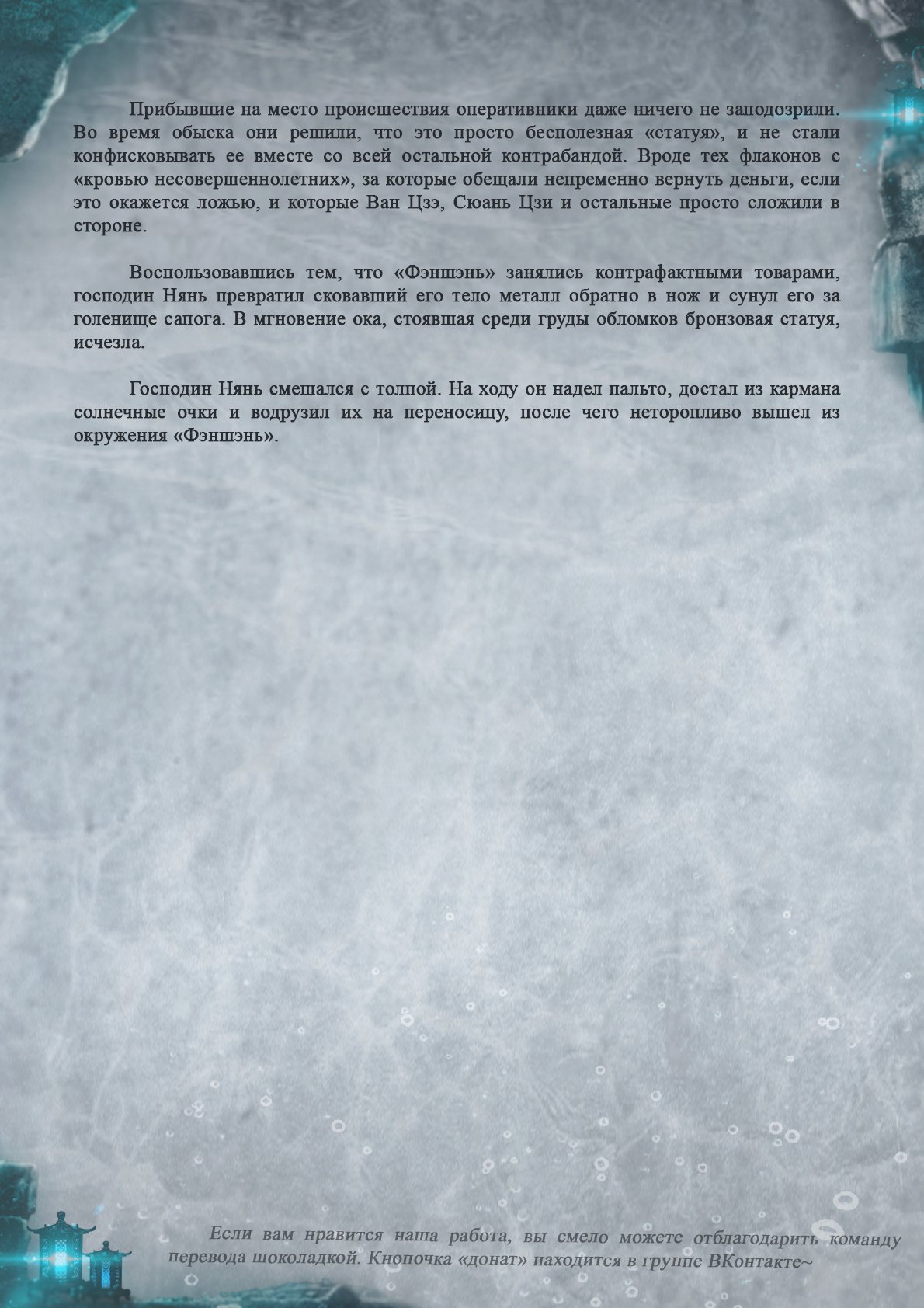 Прибывшие на место происшествия оперативники даже ничего не заподозрили. Во время обыска они решили, что это просто бесполезная «статуя», и не стали конфисковывать ее вместе со всей остальной контрабандой. Вроде тех флаконов с «кровью несовершеннолетних», за которые обещали непременно вернуть деньги, если это окажется ложью, и которые Ван Цзэ, Сюань Цзи и остальные просто сложили в стороне.

Воспользовавшись тем, что «Фэншэнь» занялись контрафактными товарами, господин Нянь превратил сковавший его тело металл обратно в нож и сунул его за голенище сапога. В мгновение ока, стоявшая среди груды обломков бронзовая статуя, исчезла.

Господин Нянь смешался с толпой. На ходу он надел пальто, достал из кармана солнечные очки и водрузил их на переносицу, после чего неторопливо вышел из окружения «Фэншэнь».

Если вам нравится наша работа, вы смело можете отблагодарить команду перевода шоколадкой. Кнопочка «донат» находится в группе ВКонтакте~